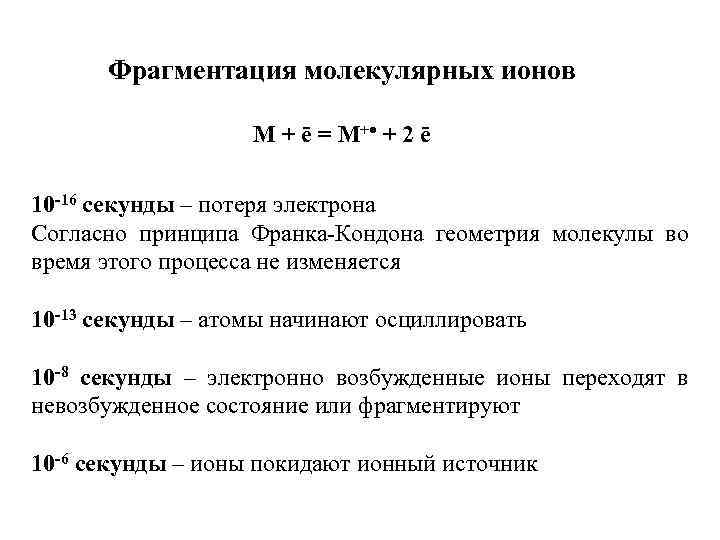 Фрагментация молекулярных ионов

$M + \bar{e} = M^{+\bullet} + 2\ \bar{e}$

$10^{-16}$ секунды – потеря электрона
Согласно принципа Франка-Кондона геометрия молекулы во время этого процесса не изменяется

$10^{-13}$ секунды – атомы начинают осциллировать

$10^{-8}$ секунды – электронно возбужденные ионы переходят в невозбужденное состояние или фрагментируют

$10^{-6}$ секунды – ионы покидают ионный источник